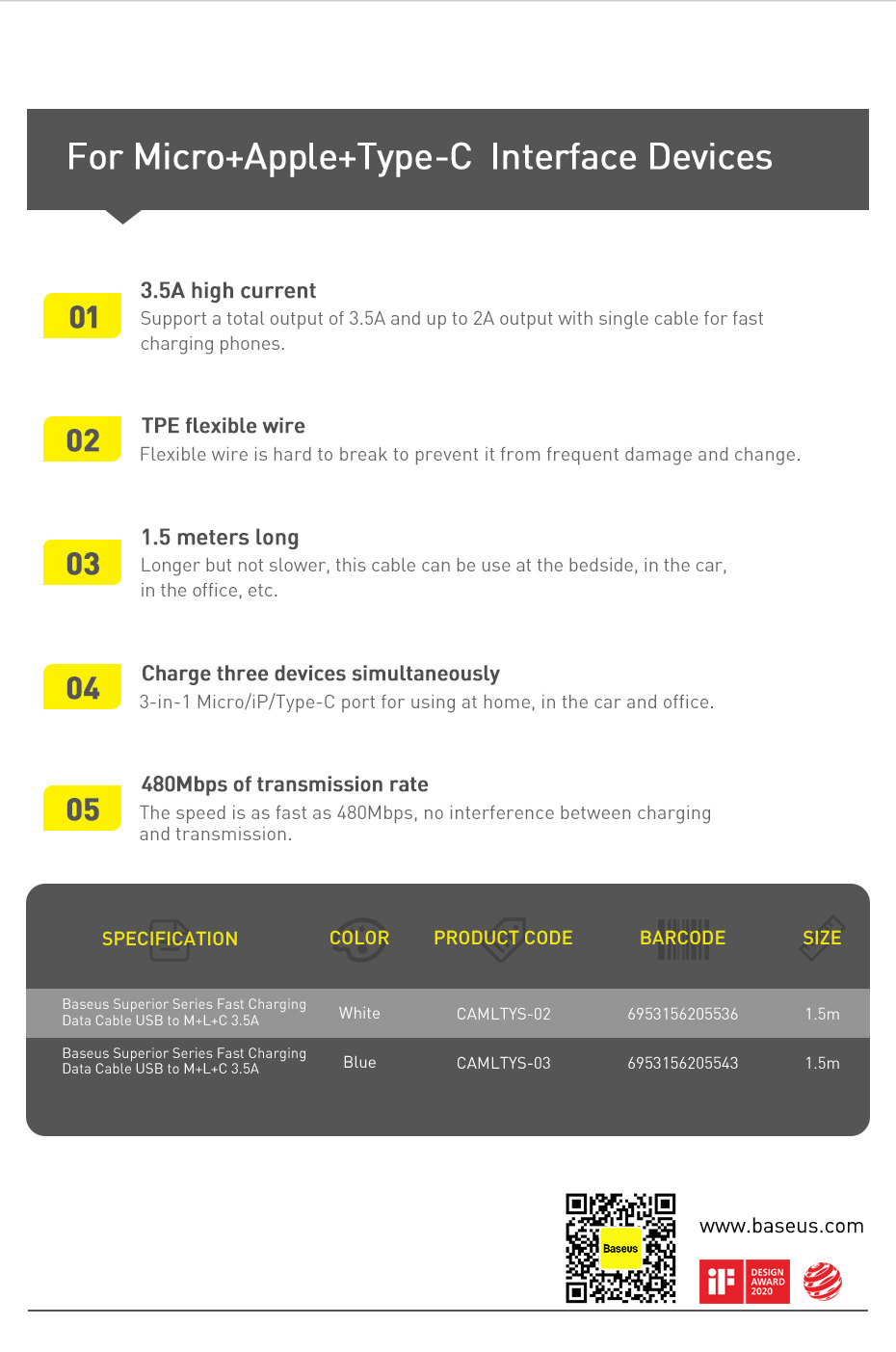 For Micro+Apple+Type-C Interface Devices

01
3.5A high current
Support a total output of 3.5A and up to 2A output with single cable for fast charging phones.

02
TPE flexible wire
Flexible wire is hard to break to prevent it from frequent damage and change.

03
1.5 meters long
Longer but not slower, this cable can be use at the bedside, in the car, in the office, etc.

04
Charge three devices simultaneously
3-in-1 Micro/iP/Type-C port for using at home, in the car and office.

05
480Mbps of transmission rate
The speed is as fast as 480Mbps, no interference between charging and transmission.

| SPECIFICATION | COLOR | PRODUCT CODE | BARCODE | SIZE |
|---|---|---|---|---|
| Baseus Superior Series Fast Charging Data Cable USB to M+L+C 3.5A | White | CAMLTYS-02 | 6953156205536 | 1.5m |
| Baseus Superior Series Fast Charging Data Cable USB to M+L+C 3.5A | Blue | CAMLTYS-03 | 6953156205543 | 1.5m |

Baseus
www.baseus.com
iF DESIGN AWARD 2020